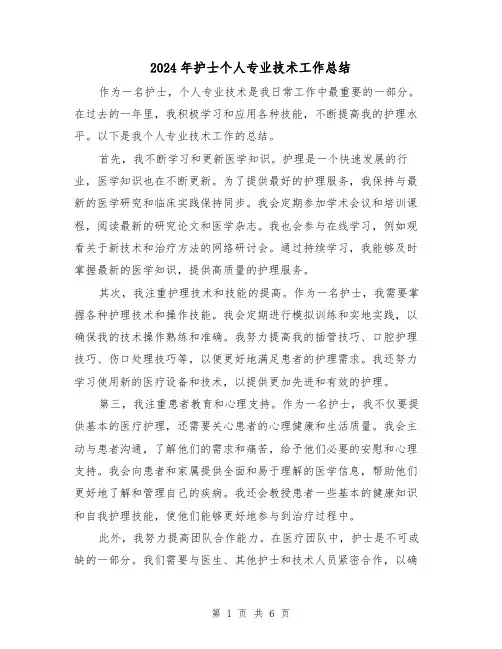 2024年护士个人专业技术工作总结

作为一名护士，个人专业技术是我日常工作中最重要的一部分。在过去的一年里，我积极学习和应用各种技能，不断提高我的护理水平。以下是我个人专业技术工作的总结。

首先，我不断学习和更新医学知识。护理是一个快速发展的行业，医学知识也在不断更新。为了提供最好的护理服务，我保持与最新的医学研究和临床实践保持同步。我会定期参加学术会议和培训课程，阅读最新的研究论文和医学杂志。我也会参与在线学习，例如观看关于新技术和治疗方法的网络研讨会。通过持续学习，我能够及时掌握最新的医学知识，提供高质量的护理服务。

其次，我注重护理技术和技能的提高。作为一名护士，我需要掌握各种护理技术和操作技能。我会定期进行模拟训练和实地实践，以确保我的技术操作熟练和准确。我努力提高我的插管技巧、口腔护理技巧、伤口处理技巧等，以便更好地满足患者的护理需求。我还努力学习使用新的医疗设备和技术，以提供更加先进和有效的护理。

第三，我注重患者教育和心理支持。作为一名护士，我不仅要提供基本的医疗护理，还需要关心患者的心理健康和生活质量。我会主动与患者沟通，了解他们的需求和痛苦，给予他们必要的安慰和心理支持。我会向患者和家属提供全面和易于理解的医学信息，帮助他们更好地了解和管理自己的疾病。我还会教授患者一些基本的健康知识和自我护理技能，使他们能够更好地参与到治疗过程中。

此外，我努力提高团队合作能力。在医疗团队中，护士是不可或缺的一部分。我们需要与医生、其他护士和技术人员紧密合作，以确

第 1 页 共 6 页